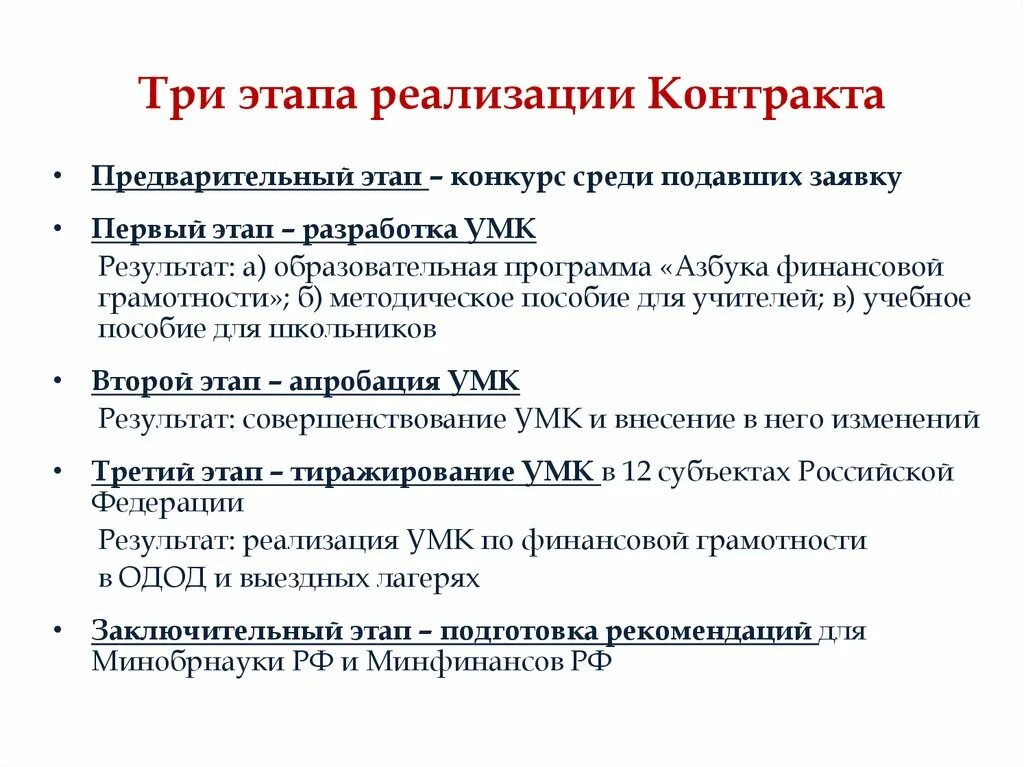 Три этапа реализации Контракта

• Предварительный этап – конкурс среди подавших заявку

• Первый этап – разработка УМК

Результат: а) образовательная программа «Азбука финансовой грамотности»; б) методическое пособие для учителей; в) учебное пособие для школьников

• Второй этап – апробация УМК

Результат: совершенствование УМК и внесение в него изменений

• Третий этап – тиражирование УМК в 12 субъектах Российской Федерации

Результат: реализация УМК по финансовой грамотности в ОДОД и выездных лагерях

• Заключительный этап – подготовка рекомендаций для Минобрнауки РФ и Минфинансов РФ